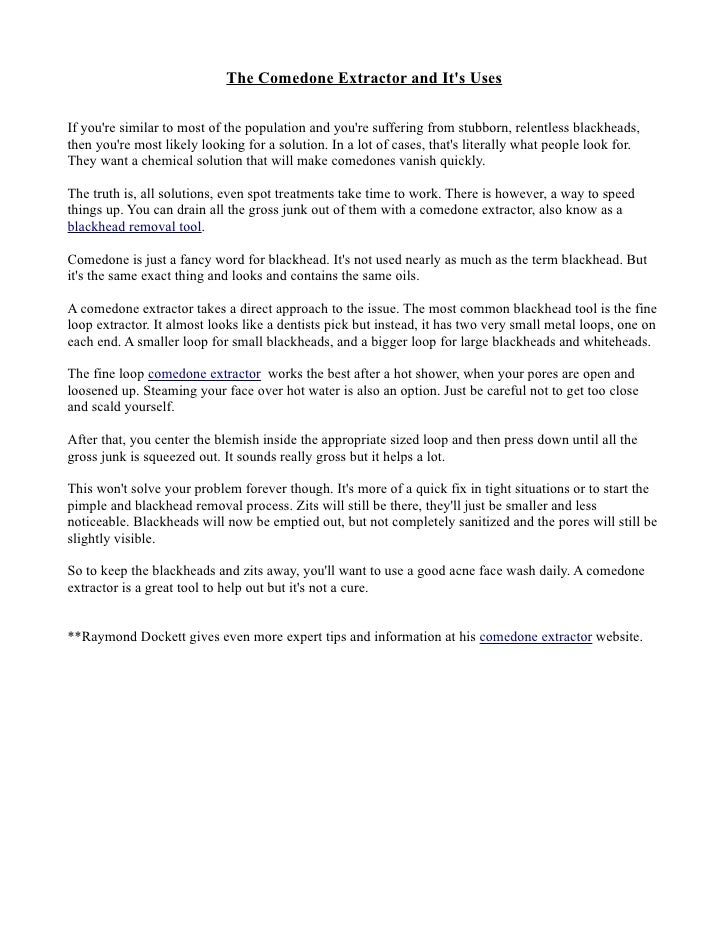 The Comedone Extractor and It's Uses

If you're similar to most of the population and you're suffering from stubborn, relentless blackheads, then you're most likely looking for a solution. In a lot of cases, that's literally what people look for. They want a chemical solution that will make comedones vanish quickly.

The truth is, all solutions, even spot treatments take time to work. There is however, a way to speed things up. You can drain all the gross junk out of them with a comedone extractor, also know as a blackhead removal tool.

Comedone is just a fancy word for blackhead. It's not used nearly as much as the term blackhead. But it's the same exact thing and looks and contains the same oils.

A comedone extractor takes a direct approach to the issue. The most common blackhead tool is the fine loop extractor. It almost looks like a dentists pick but instead, it has two very small metal loops, one on each end. A smaller loop for small blackheads, and a bigger loop for large blackheads and whiteheads.

The fine loop comedone extractor works the best after a hot shower, when your pores are open and loosened up. Steaming your face over hot water is also an option. Just be careful not to get too close and scald yourself.

After that, you center the blemish inside the appropriate sized loop and then press down until all the gross junk is squeezed out. It sounds really gross but it helps a lot.

This won't solve your problem forever though. It's more of a quick fix in tight situations or to start the pimple and blackhead removal process. Zits will still be there, they'll just be smaller and less noticeable. Blackheads will now be emptied out, but not completely sanitized and the pores will still be slightly visible.

So to keep the blackheads and zits away, you'll want to use a good acne face wash daily. A comedone extractor is a great tool to help out but it's not a cure.

**Raymond Dockett gives even more expert tips and information at his comedone extractor website.